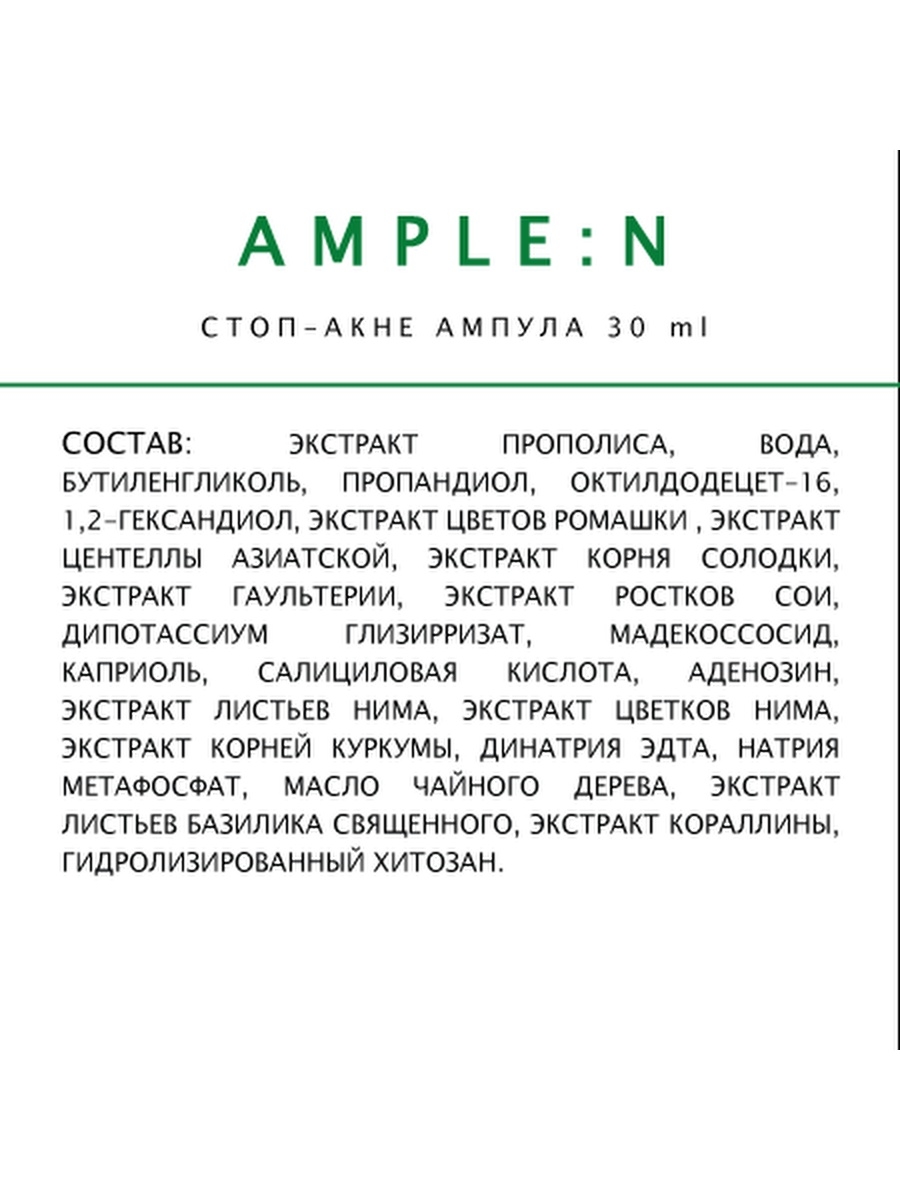 AMPLE:N

СТОП-АКНЕ АМПУЛА 30 ml

СОСТАВ: ЭКСТРАКТ ПРОПОЛИСА, ВОДА, БУТИЛЕНГЛИКОЛЬ, ПРОПАНДИОЛ, ОКТИЛДОДЕЦЕТ-16, 1,2-ГЕКСАНДИОЛ, ЭКСТРАКТ ЦВЕТОВ РОМАШКИ , ЭКСТРАКТ ЦЕНТЕЛЛЫ АЗИАТСКОЙ, ЭКСТРАКТ КОРНЯ СОЛОДКИ, ЭКСТРАКТ ГАУЛЬТЕРИИ, ЭКСТРАКТ РОСТКОВ СОИ, ДИПОТАССИУМ ГЛИЗИРРИЗАТ, МАДЕКОССОСИД, КАПРИОЛЬ, САЛИЦИЛОВАЯ КИСЛОТА, АДЕНОЗИН, ЭКСТРАКТ ЛИСТЬЕВ НИМА, ЭКСТРАКТ ЦВЕТКОВ НИМА, ЭКСТРАКТ КОРНЕЙ КУРКУМЫ, ДИНАТРИЯ ЭДТА, НАТРИЯ МЕТАФОСФАТ, МАСЛО ЧАЙНОГО ДЕРЕВА, ЭКСТРАКТ ЛИСТЬЕВ БАЗИЛИКА СВЯЩЕННОГО, ЭКСТРАКТ КОРАЛЛИНЫ, ГИДРОЛИЗИРОВАННЫЙ ХИТОЗАН.